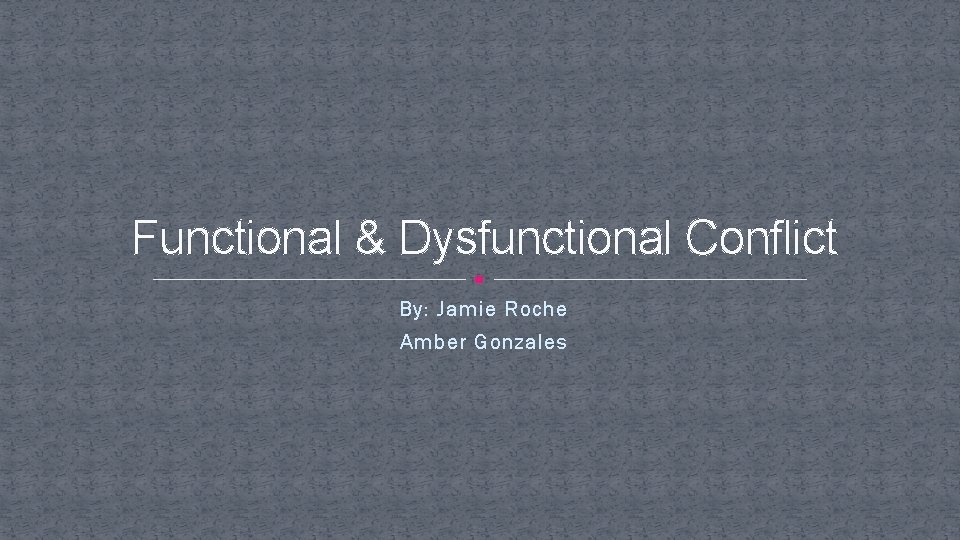 Functional & Dysfunctional Conflict

By: Jamie Roche
Amber Gonzales